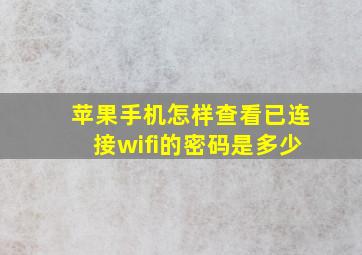 苹果手机怎样查看已连接wifi的密码是多少